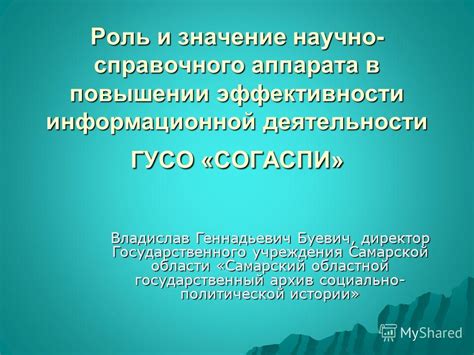 Роль и значение научно-справочного аппарата в повышении эффективности информационной деятельности

ГУСО «СОГАСПИ»

Владислав Геннадьевич Буевич, директор Государственного учреждения Самарской области «Самарский областной государственный архив социально-политической истории»

MyShared